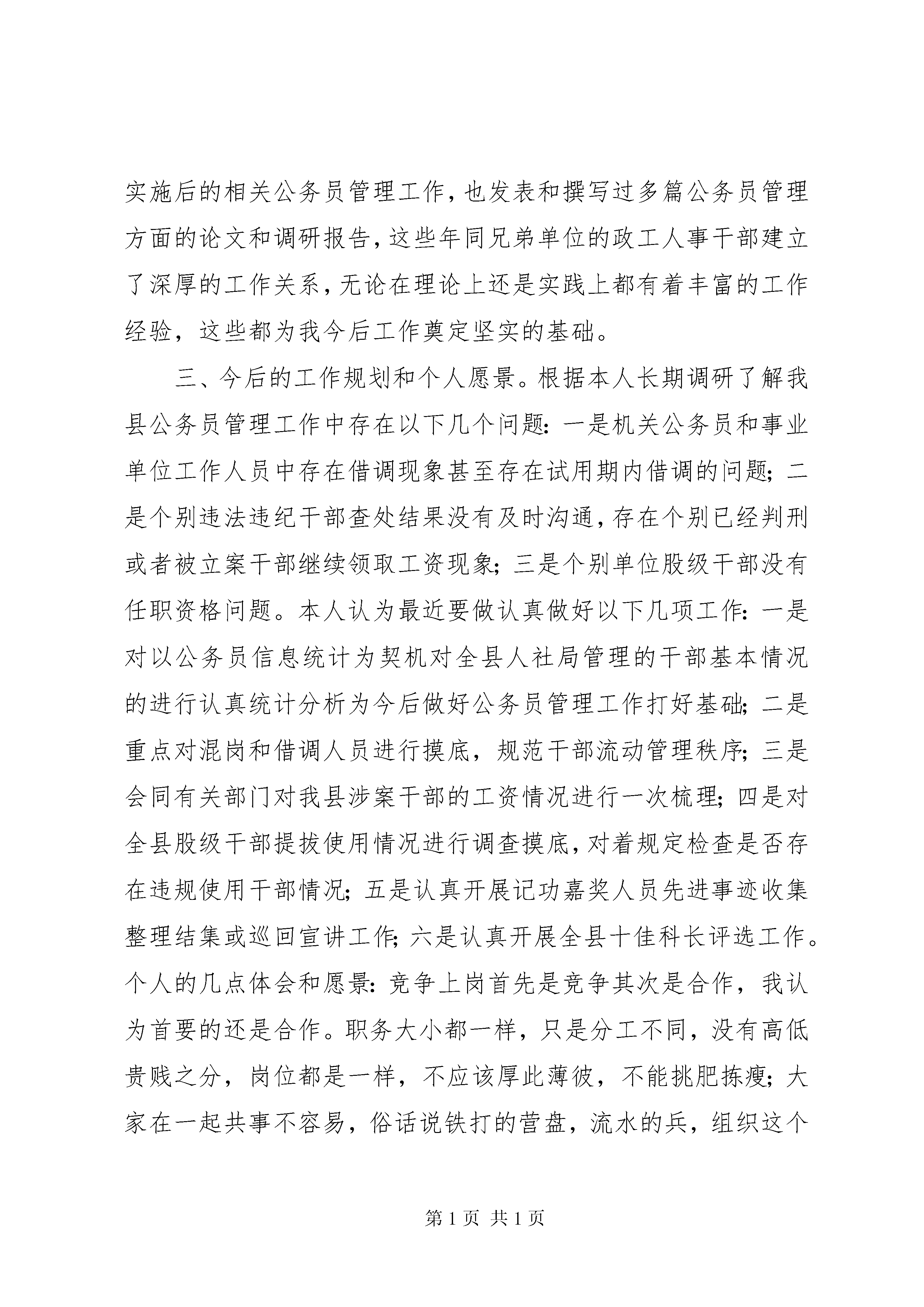 实施后的相关公务员管理工作，也发表和撰写过多篇公务员管理方面的论文和调研报告，这些年同兄弟单位的政工人事干部建立了深厚的工作关系，无论在理论上还是实践上都有着丰富的工作经验，这些都为我今后工作奠定坚实的基础。

三、今后的工作规划和个人愿景。根据本人长期调研了解我县公务员管理工作中存在以下几个问题：一是机关公务员和事业单位工作人员中存在借调现象甚至存在试用期内借调的问题；二是个别违法违纪干部查处结果没有及时沟通，存在个别已经判刑或者被立案干部继续领取工资现象；三是个别单位股级干部没有任职资格问题。本人认为最近要做认真做好以下几项工作：一是对以公务员信息统计为契机对全县人社局管理的干部基本情况的进行认真统计分析为今后做好公务员管理工作打好基础；二是重点对混岗和借调人员进行摸底，规范干部流动管理秩序；三是会同有关部门对我县涉案干部的工资情况进行一次梳理；四是对全县股级干部提拔使用情况进行调查摸底，对着规定检查是否存在违规使用干部情况；五是认真开展记功嘉奖人员先进事迹收集整理结集或巡回宣讲工作；六是认真开展全县十佳科长评选工作。个人的几点体会和愿景：竞争上岗首先是竞争其次是合作，我认为首要的还是合作。职务大小都一样，只是分工不同，没有高低贵贱之分，岗位都是一样，不应该厚此薄彼，不能挑肥拣瘦；大家在一起共事不容易，俗话说铁打的营盘，流水的兵，组织这个

第 1 页 共 1 页